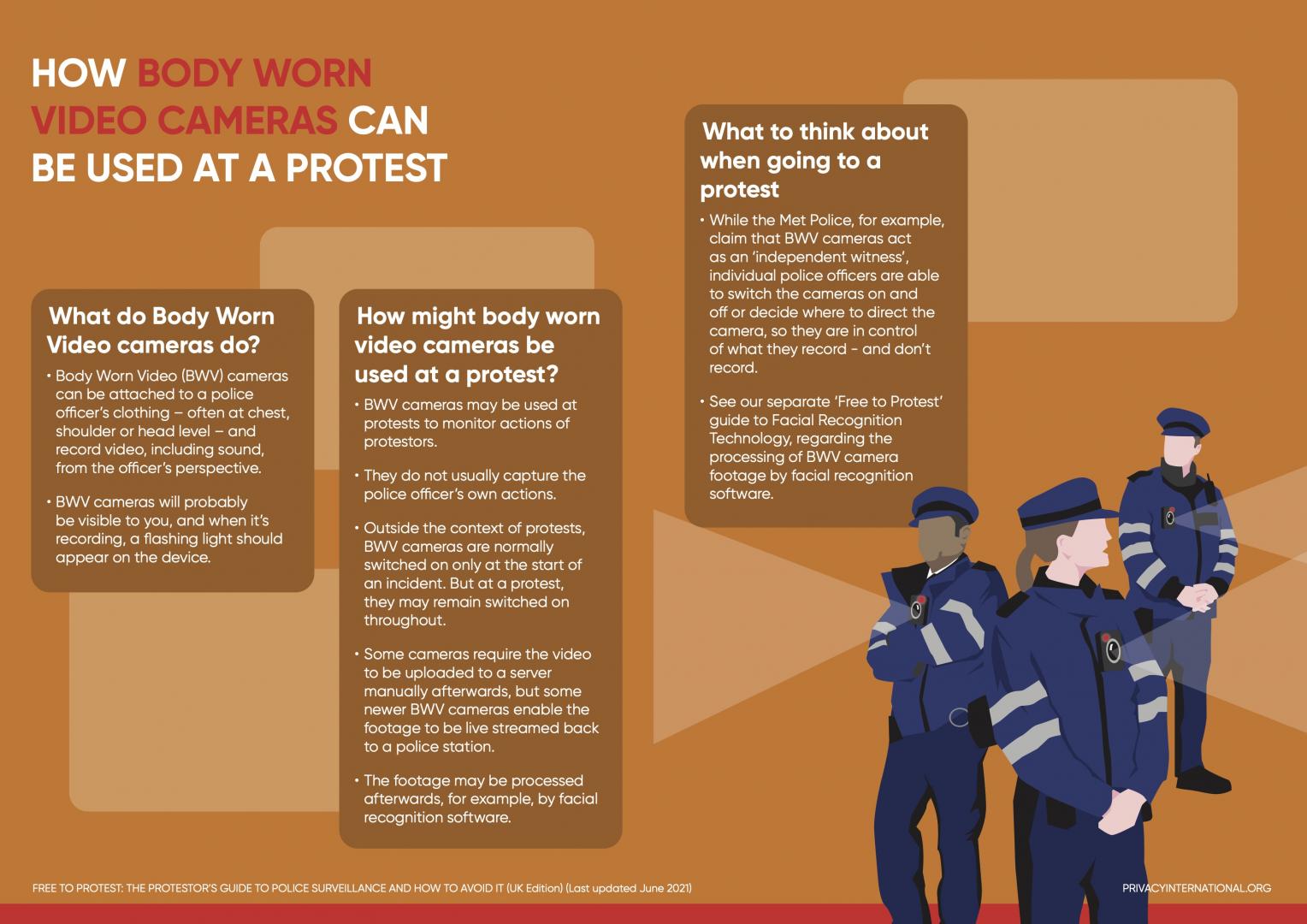 HOW BODY WORN VIDEO CAMERAS CAN BE USED AT A PROTEST

What do Body Worn Video cameras do?

• Body Worn Video (BWV) cameras can be attached to a police officer's clothing – often at chest, shoulder or head level – and record video, including sound, from the officer's perspective.

• BWV cameras will probably be visible to you, and when it's recording, a flashing light should appear on the device.

How might body worn video cameras be used at a protest?

• BWV cameras may be used at protests to monitor actions of protestors.

• They do not usually capture the police officer's own actions.

• Outside the context of protests, BWV cameras are normally switched on only at the start of an incident. But at a protest, they may remain switched on throughout.

• Some cameras require the video to be uploaded to a server manually afterwards, but some newer BWV cameras enable the footage to be live streamed back to a police station.

• The footage may be processed afterwards, for example, by facial recognition software.

What to think about when going to a protest

• While the Met Police, for example, claim that BWV cameras act as an 'independent witness', individual police officers are able to switch the cameras on and off or decide where to direct the camera, so they are in control of what they record - and don't record.

• See our separate 'Free to Protest' guide to Facial Recognition Technology, regarding the processing of BWV camera footage by facial recognition software.

FREE TO PROTEST: THE PROTESTOR'S GUIDE TO POLICE SURVEILLANCE AND HOW TO AVOID IT (UK Edition) (Last updated June 2021)

PRIVACYINTERNATIONAL.ORG